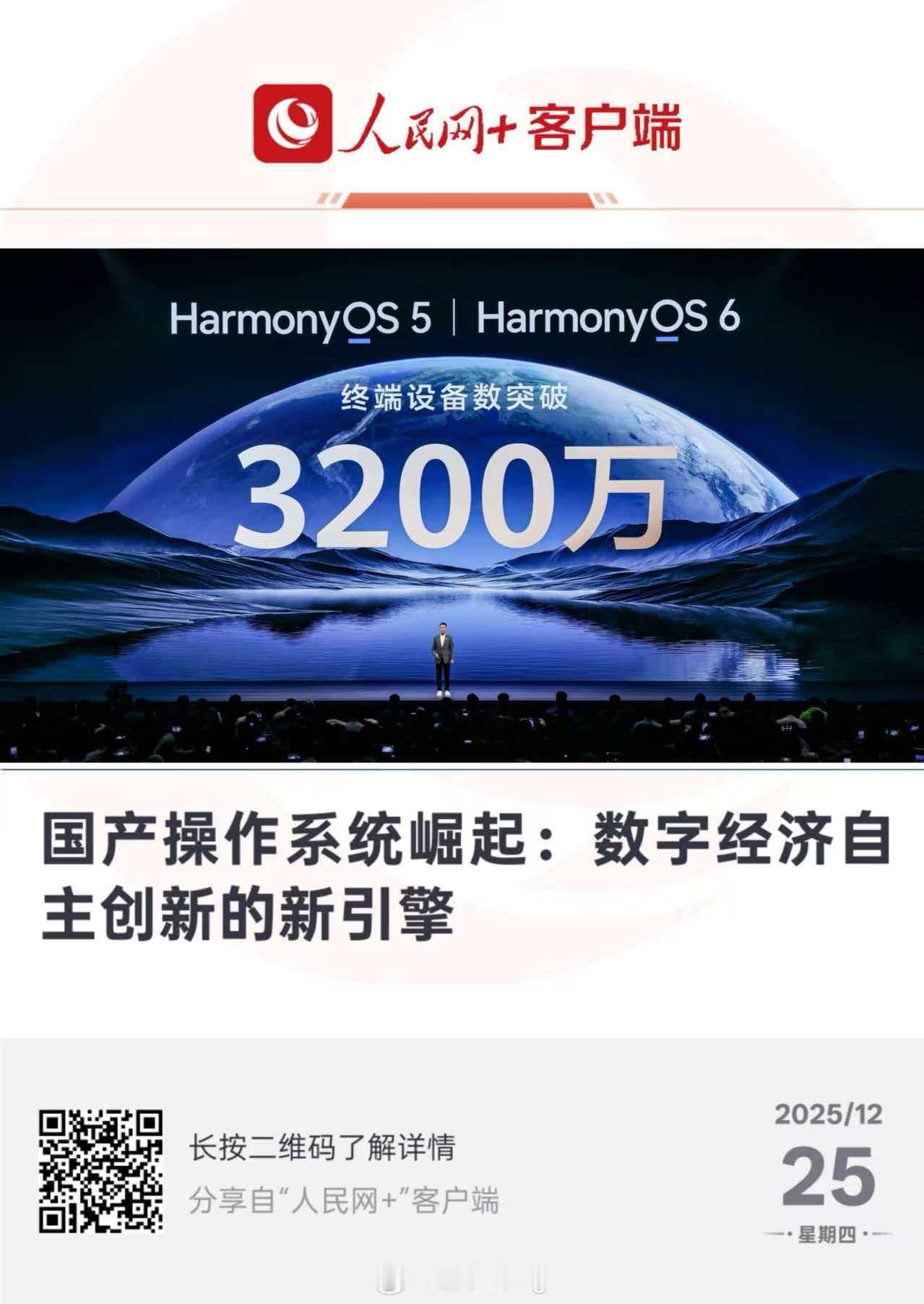 人民网+客户端

HarmonyOS 5 | HarmonyOS 6

终端设备数突破

3200万

国产操作系统崛起：数字经济自主创新的新引擎

长按二维码了解详情

分享自“人民网+”客户端

2025/12

25

星期四